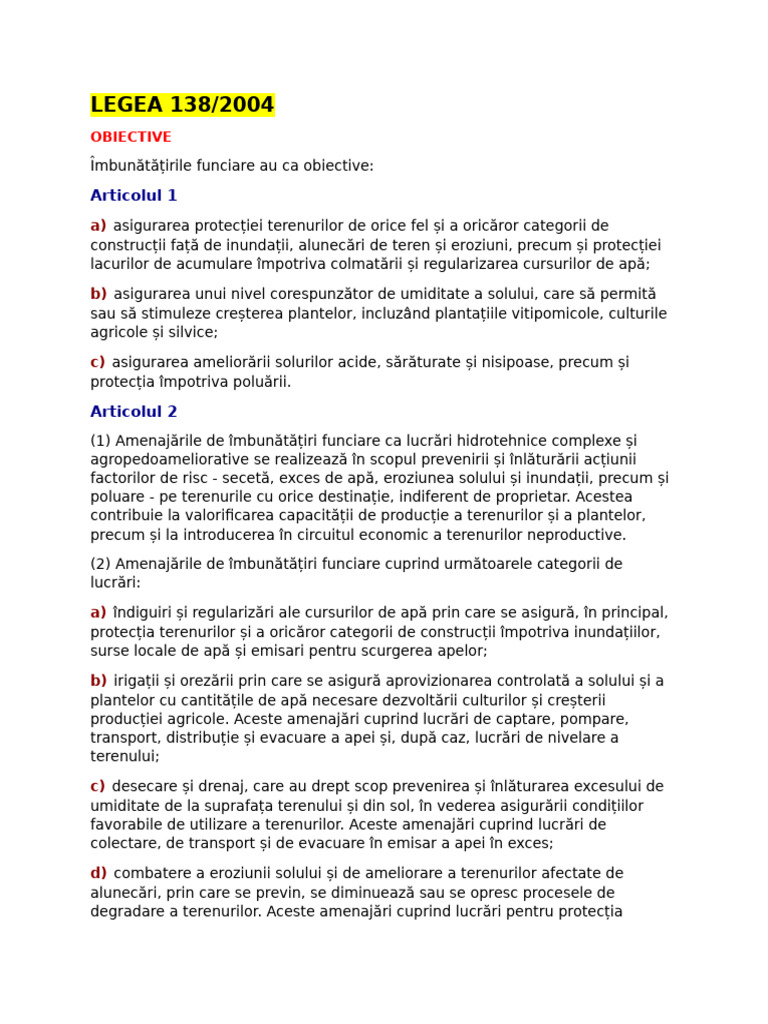 LEGEA 138/2004

OBIECTIVE

Îmbunătățirile funciare au ca obiective:

Articolul 1

a) asigurarea protecției terenurilor de orice fel și a oricăror categorii de construcții față de inundații, alunecări de teren și eroziuni, precum și protecției lacurilor de acumulare împotriva colmatării și regularizarea cursurilor de apă;

b) asigurarea unui nivel corespunzător de umiditate a solului, care să permită sau să stimuleze creșterea plantelor, incluzând plantațiile vitipomicole, culturile agricole și silvice;

c) asigurarea ameliorării solurilor acide, sărăturate și nisipoase, precum și protecția împotriva poluării.

Articolul 2

(1) Amenajările de îmbunătățiri funciare ca lucrări hidrotehnice complexe și agropedoameliorative se realizează în scopul prevenirii și înlăturării acțiunii factorilor de risc - secetă, exces de apă, eroziunea solului și inundații, precum și poluare - pe terenurile cu orice destinație, indiferent de proprietar. Acestea contribuie la valorificarea capacității de producție a terenurilor și a plantelor, precum și la introducerea în circuitul economic a terenurilor neproductive.

(2) Amenajările de îmbunătățiri funciare cuprind următoarele categorii de lucrări:

a) îndiguiri și regularizări ale cursurilor de apă prin care se asigură, în principal, protecția terenurilor și a oricăror categorii de construcții împotriva inundațiilor, surse locale de apă și emisari pentru scurgerea apelor;

b) irigații și orezării prin care se asigură aprovizionarea controlată a solului și a plantelor cu cantitățile de apă necesare dezvoltării culturilor și creșterii producției agricole. Aceste amenajări cuprind lucrări de captare, pompare, transport, distribuție și evacuare a apei și, după caz, lucrări de nivelare a terenului;

c) desecare și drenaj, care au drept scop prevenirea și înlăturarea excesului de umiditate de la suprafața terenului și din sol, în vederea asigurării condițiilor favorabile de utilizare a terenurilor. Aceste amenajări cuprind lucrări de colectare, de transport și de evacuare în emisar a apei în exces;

d) combatere a eroziunii solului și de ameliorare a terenurilor afectate de alunecări, prin care se previn, se diminuează sau se opresc procesele de degradare a terenurilor. Aceste amenajări cuprind lucrări pentru protecția